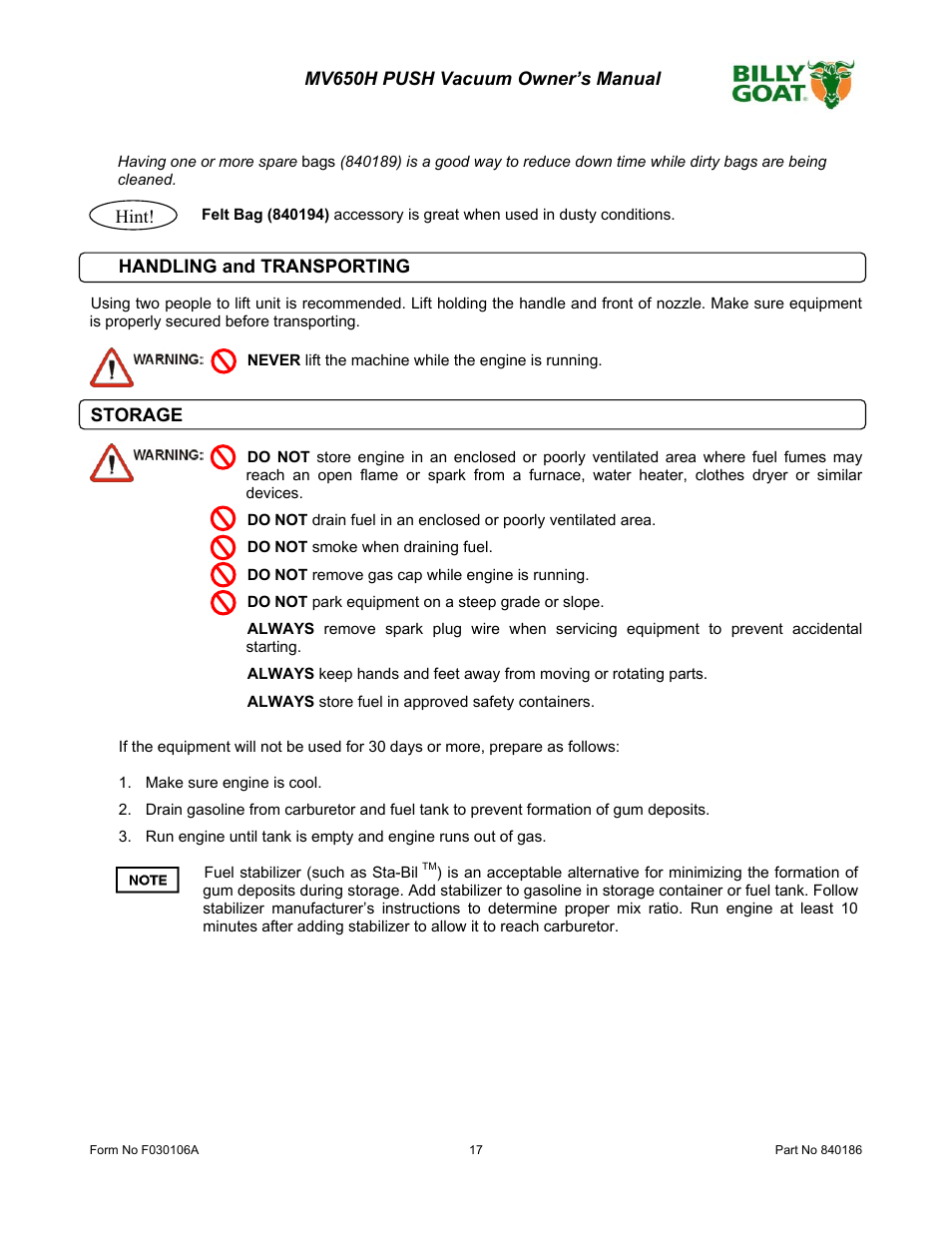 MV650H PUSH Vacuum Owner's Manual

BILLY GOAT

Having one or more spare bags (840189) is a good way to reduce down time while dirty bags are being cleaned.

Hint!

Felt Bag (840194) accessory is great when used in dusty conditions.

HANDLING and TRANSPORTING

Using two people to lift unit is recommended. Lift holding the handle and front of nozzle. Make sure equipment is properly secured before transporting.

WARNING: NEVER lift the machine while the engine is running.

STORAGE

WARNING: DO NOT store engine in an enclosed or poorly ventilated area where fuel fumes may reach an open flame or spark from a furnace, water heater, clothes dryer or similar devices.

DO NOT drain fuel in an enclosed or poorly ventilated area.

DO NOT smoke when draining fuel.

DO NOT remove gas cap while engine is running.

DO NOT park equipment on a steep grade or slope.

ALWAYS remove spark plug wire when servicing equipment to prevent accidental starting.

ALWAYS keep hands and feet away from moving or rotating parts.

ALWAYS store fuel in approved safety containers.

If the equipment will not be used for 30 days or more, prepare as follows:

1. Make sure engine is cool.
2. Drain gasoline from carburetor and fuel tank to prevent formation of gum deposits.
3. Run engine until tank is empty and engine runs out of gas.

NOTE

Fuel stabilizer (such as Sta-Bil $^{TM}$) is an acceptable alternative for minimizing the formation of gum deposits during storage. Add stabilizer to gasoline in storage container or fuel tank. Follow stabilizer manufacturer's instructions to determine proper mix ratio. Run engine at least 10 minutes after adding stabilizer to allow it to reach carburetor.

Form No F030106A 17 Part No 840186